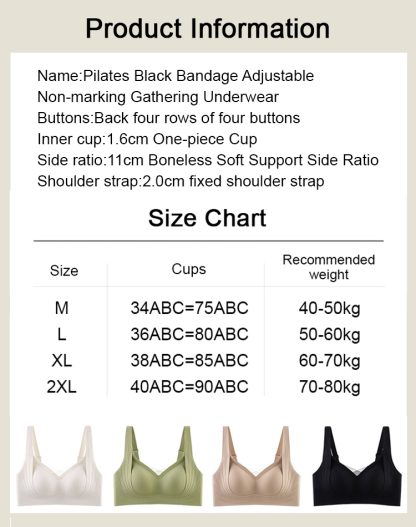 Product Information

Name:Pilates Black Bandage Adjustable Non-marking Gathering Underwear
Buttons:Back four rows of four buttons
Inner cup:1.6cm One-piece Cup
Side ratio:11cm Boneless Soft Support Side Ratio
Shoulder strap:2.0cm fixed shoulder strap

Size Chart

| Size | Cups | Recommended weight |
|---|---|---|
| M | 34ABC=75ABC | 40-50kg |
| L | 36ABC=80ABC | 50-60kg |
| XL | 38ABC=85ABC | 60-70kg |
| 2XL | 40ABC=90ABC | 70-80kg |